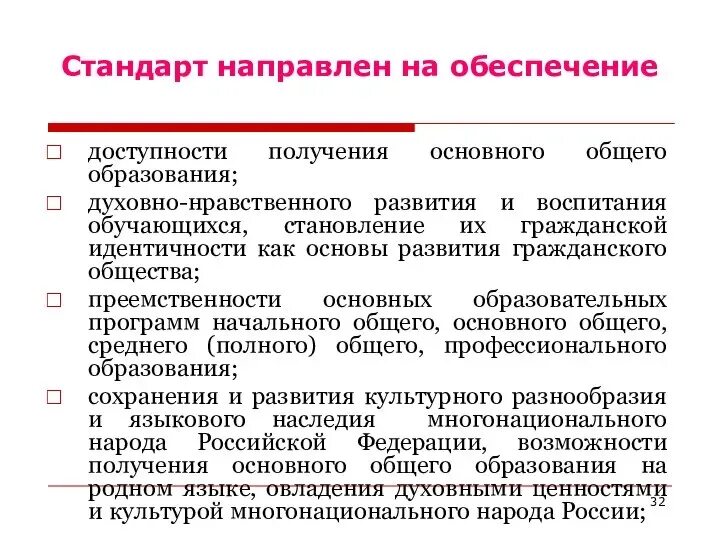 Стандарт направлен на обеспечение

□ доступности получения основного общего образования;

□ духовно-нравственного развития и воспитания обучающихся, становление их гражданской идентичности как основы развития гражданского общества;

□ преемственности основных образовательных программ начального общего, основного общего, среднего (полного) общего, профессионального образования;

□ сохранения и развития культурного разнообразия и языкового наследия многонационального народа Российской Федерации, возможности получения основного общего образования на родном языке, овладения духовными ценностями и культурой многонационального народа России;

32